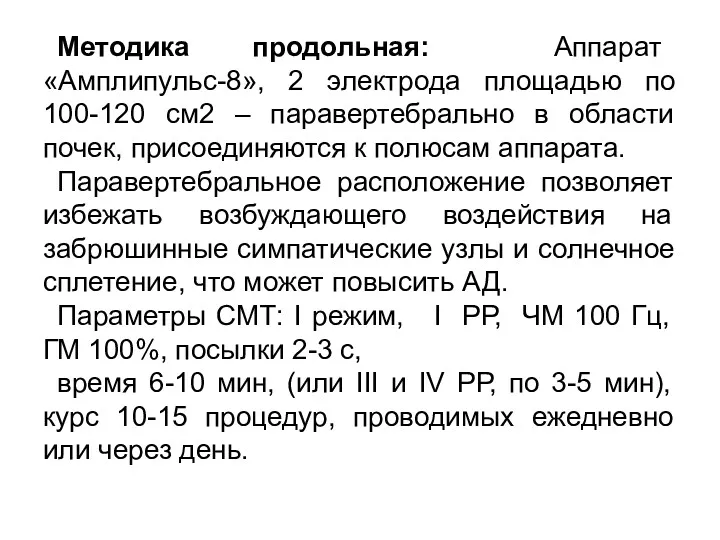 Методика продольная: Аппарат «Амплипульс-8», 2 электрода площадью по 100-120 см2 – паравертебрально в области почек, присоединяются к полюсам аппарата.

Паравертебральное расположение позволяет избежать возбуждающего воздействия на забрюшинные симпатические узлы и солнечное сплетение, что может повысить АД.

Параметры СМТ: I режим, I РР, ЧМ 100 Гц, ГМ 100%, посылки 2-3 с,

время 6-10 мин, (или III и IV РР, по 3-5 мин), курс 10-15 процедур, проводимых ежедневно или через день.